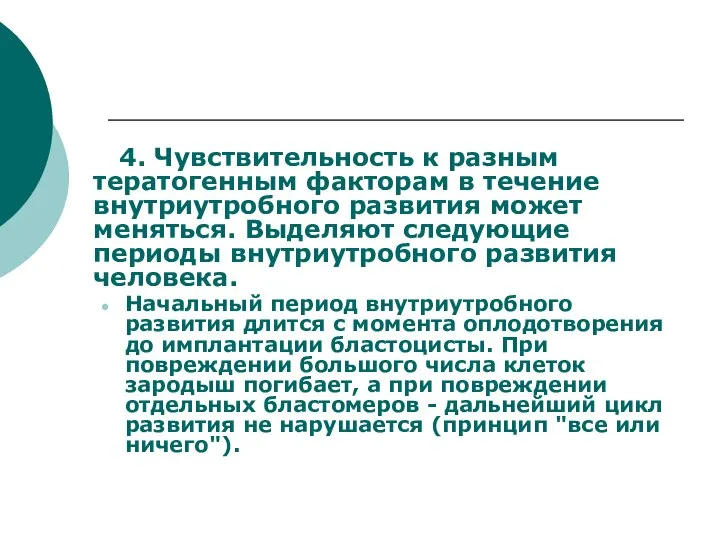 4. Чувствительность к разным тератогенным факторам в течение внутриутробного развития может меняться. Выделяют следующие периоды внутриутробного развития человека.

Начальный период внутриутробного развития длится с момента оплодотворения до имплантации бластоцисты. При повреждении большого числа клеток зародыш погибает, а при повреждении отдельных бластомеров - дальнейший цикл развития не нарушается (принцип "все или ничего").